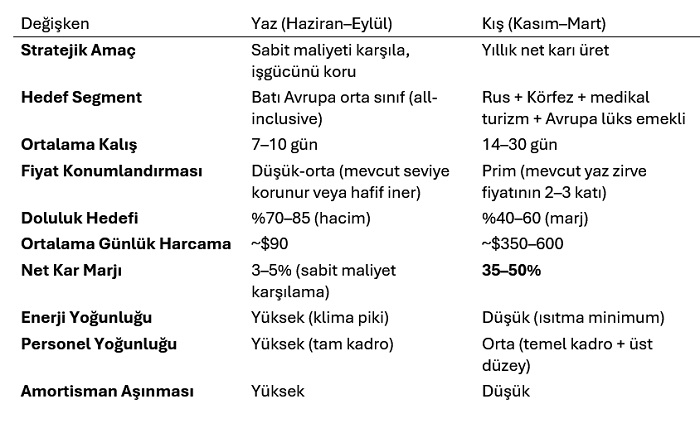 | Değişken | Yaz (Haziran–Eylül) | Kış (Kasım–Mart) |
|---|---|---|
| **Stratejik Amaç** | Sabit maliyeti karşıla, işgücünü koru | Yıllık net karı üret |
| **Hedef Segment** | Batı Avrupa orta sınıf (all-inclusive) | Rus + Körfez + medikal turizm + Avrupa lüks emekli |
| **Ortalama Kalış** | 7–10 gün | 14–30 gün |
| **Fiyat Konumlandırması** | Düşük-orta (mevcut seviye korunur veya hafif iner) | Prim (mevcut yaz zirve fiyatının 2–3 katı) |
| **Doluluk Hedefi** | %70–85 (hacim) | %40–60 (marj) |
| **Ortalama Günlük Harcama** | ~$90 | ~$350–600 |
| **Net Kar Marjı** | 3–5% (sabit maliyet karşılama) | **35–50%** |
| **Enerji Yoğunluğu** | Yüksek (klima piki) | Düşük (ısıtma minimum) |
| **Personel Yoğunluğu** | Yüksek (tam kadro) | Orta (temel kadro + üst düzey) |
| **Amortisman Aşınması** | Yüksek | Düşük |